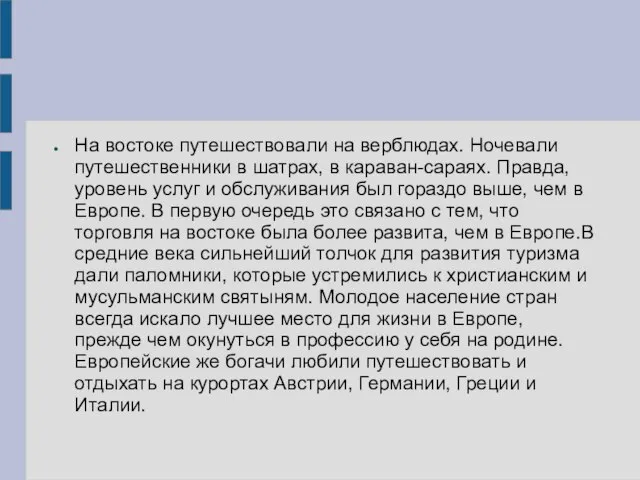 ● На востоке путешествовали на верблюдах. Ночевали путешественники в шатрах, в караван-сараях. Правда, уровень услуг и обслуживания был гораздо выше, чем в Европе. В первую очередь это связано с тем, что торговля на востоке была более развита, чем в Европе.В средние века сильнейший толчок для развития туризма дали паломники, которые устремились к христианским и мусульманским святыням. Молодое население стран всегда искало лучшее место для жизни в Европе, прежде чем окунуться в профессию у себя на родине. Европейские же богачи любили путешествовать и отдыхать на курортах Австрии, Германии, Греции и Италии.